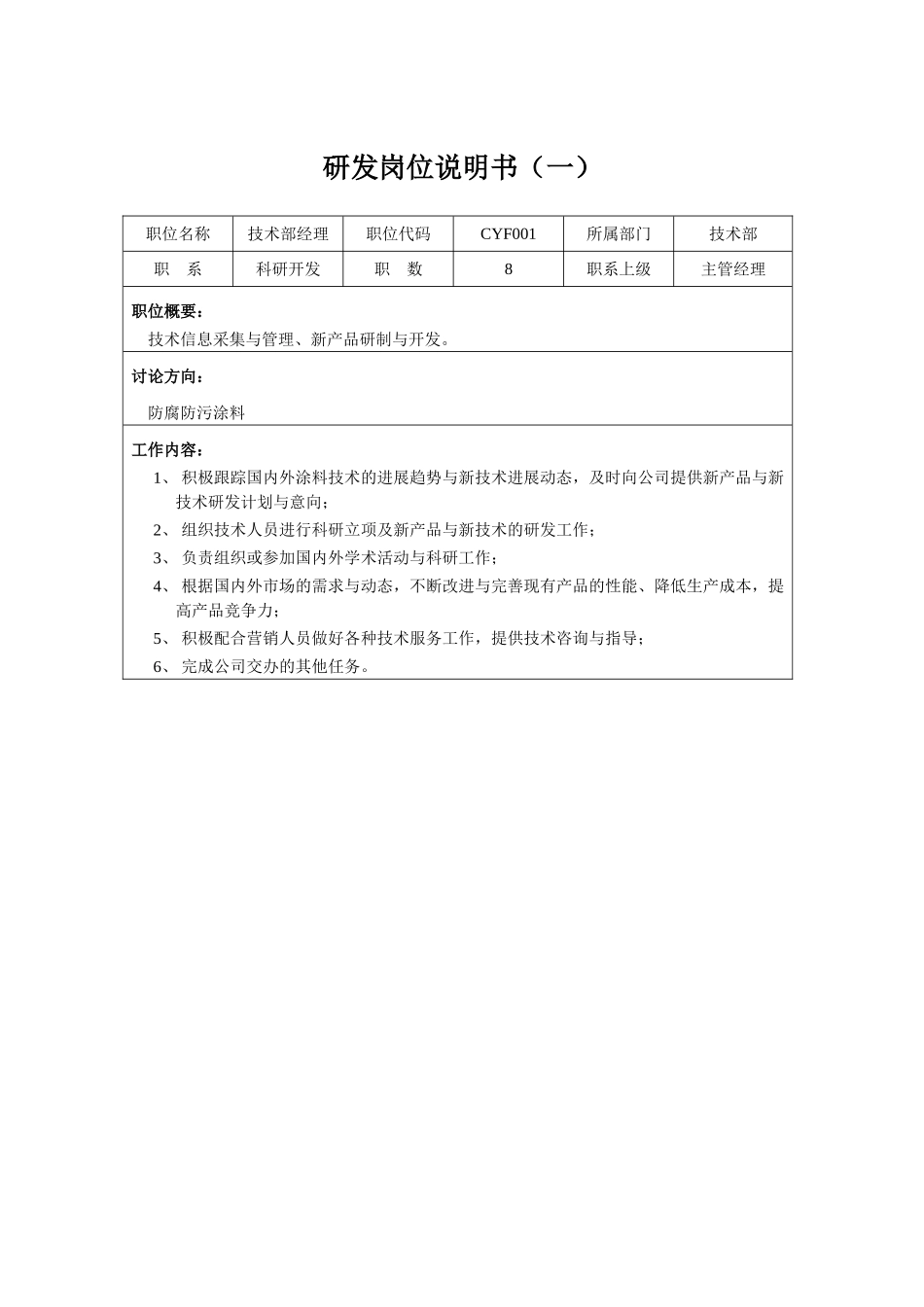 研发岗位说明书（一）

| 职位名称 | 技术部经理 | 职位代码 | CYF001 | 所属部门 | 技术部 |
|---|---|---|---|---|---|
| 职　系 | 科研开发 | 职　数 | 8 | 职系上级 | 主管经理 |

职位概要：
技术信息采集与管理、新产品研制与开发。

讨论方向：
防腐防污涂料

工作内容：
1、积极跟踪国内外涂料技术的进展趋势与新技术进展动态，及时向公司提供新产品与新技术研发计划与意向；
2、组织技术人员进行科研立项及新产品与新技术的研发工作；
3、负责组织或参加国内外学术活动与科研工作；
4、根据国内外市场的需求与动态，不断改进与完善现有产品的性能、降低生产成本，提高产品竞争力；
5、积极配合营销人员做好各种技术服务工作，提供技术咨询与指导；
6、完成公司交办的其他任务。